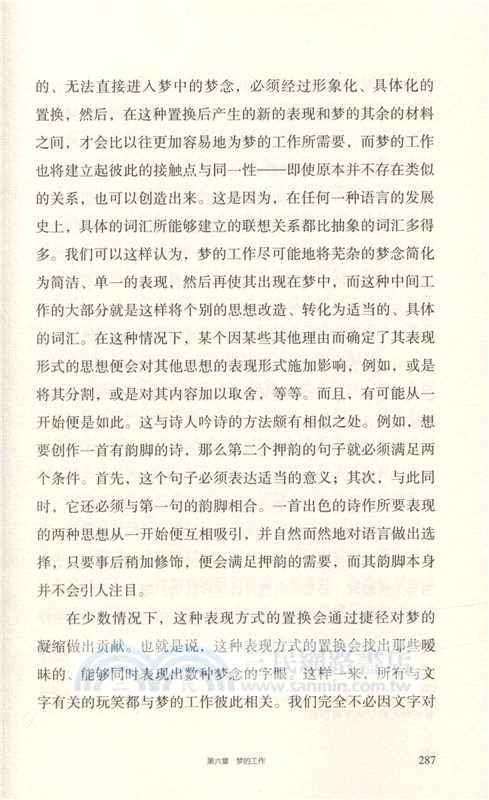 的、无法直接进入梦中的梦念，必须经过形象化、具体化的置换，然后，在这种置换后产生的新的表现和梦的其余的材料之间，才会比以往更加容易地为梦的工作所需要，而梦的工作也将建立起彼此的接触点与同一性——即使原本并不存在类似的关系，也可以创造出来。这是因为，在任何一种语言的发展史上，具体的词汇所能够建立的联想关系都比抽象的词汇多得多。我们可以这样认为，梦的工作尽可能地将芜杂的梦念简化为简洁、单一的表现，然后再使其出现在梦中，而这种中间工作的大部分就是这样将个别的思想改造、转化为适当的、具体的词汇。在这种情况下，某个因某些其他理由而确定了其表现形式的思想便会对其他思想的表现形式施加影响，例如，或是将其分割，或是对其内容加以取舍，等等。而且，有可能从一开始便是如此。这与诗人吟诗的方法颇有相似之处。例如，想要创作一首有韵脚的诗，那么第二个押韵的句子就必须满足两个条件。首先，这个句子必须表达适当的意义；其次，与此同时，它还必须与第一句的韵脚相合。一首出色的诗作所要表现的两种思想从一开始便互相吸引，并自然而然地对语言做出选择，只要事后稍加修饰，便会满足押韵的需要，而其韵脚本身并不会引人注目。

在少数情况下，这种表现方式的置换会通过捷径对梦的凝缩做出贡献。也就是说，这种表现方式的置换会找出那些暧昧的、能够同时表现出数种梦念的字眼。这样一来，所有与文字有关的玩笑都与梦的工作彼此相关。我们完全不必因文字对

三民網路書店
www.sanmin.com.tw

第六章 梦的工作 287